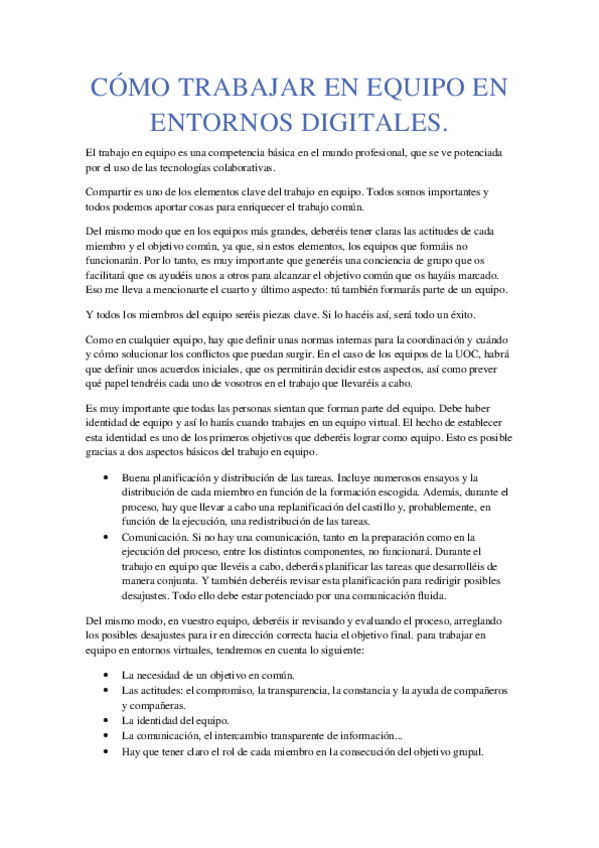 CÓMO TRABAJAR EN EQUIPO EN ENTORNOS DIGITALES.

El trabajo en equipo es una competencia básica en el mundo profesional, que se ve potenciada por el uso de las tecnologías colaborativas.

Compartir es uno de los elementos clave del trabajo en equipo. Todos somos importantes y todos podemos aportar cosas para enriquecer el trabajo común.

Del mismo modo que en los equipos más grandes, deberéis tener claras las actitudes de cada miembro y el objetivo común, ya que, sin estos elementos, los equipos que formáis no funcionarán. Por lo tanto, es muy importante que generéis una conciencia de grupo que os facilitará que os ayudéis unos a otros para alcanzar el objetivo común que os hayáis marcado. Eso me lleva a mencionarte el cuarto y último aspecto: tú también formarás parte de un equipo.

Y todos los miembros del equipo seréis piezas clave. Si lo hacéis así, será todo un éxito.

Como en cualquier equipo, hay que definir unas normas internas para la coordinación y cuándo y cómo solucionar los conflictos que puedan surgir. En el caso de los equipos de la UOC, habrá que definir unos acuerdos iniciales, que os permitirán decidir estos aspectos, así como prever qué papel tendréis cada uno de vosotros en el trabajo que llevaréis a cabo.

Es muy importante que todas las personas sientan que forman parte del equipo. Debe haber identidad de equipo y así lo harás cuando trabajes en un equipo virtual. El hecho de establecer esta identidad es uno de los primeros objetivos que deberéis lograr como equipo. Esto es posible gracias a dos aspectos básicos del trabajo en equipo.

• Buena planificación y distribución de las tareas. Incluye numerosos ensayos y la distribución de cada miembro en función de la formación escogida. Además, durante el proceso, hay que llevar a cabo una replanificación del castillo y, probablemente, en función de la ejecución, una redistribución de las tareas.
• Comunicación. Si no hay una comunicación, tanto en la preparación como en la ejecución del proceso, entre los distintos componentes, no funcionará. Durante el trabajo en equipo que llevéis a cabo, deberéis planificar las tareas que desarrolléis de manera conjunta. Y también deberéis revisar esta planificación para redirigir posibles desajustes. Todo ello debe estar potenciado por una comunicación fluida.

Del mismo modo, en vuestro equipo, deberéis ir revisando y evaluando el proceso, arreglando los posibles desajustes para ir en dirección correcta hacia el objetivo final. para trabajar en equipo en entornos virtuales, tendremos en cuenta lo siguiente:

• La necesidad de un objetivo en común.
• Las actitudes: el compromiso, la transparencia, la constancia y la ayuda de compañeros y compañeras.
• La identidad del equipo.
• La comunicación, el intercambio transparente de información...
• Hay que tener claro el rol de cada miembro en la consecución del objetivo grupal.